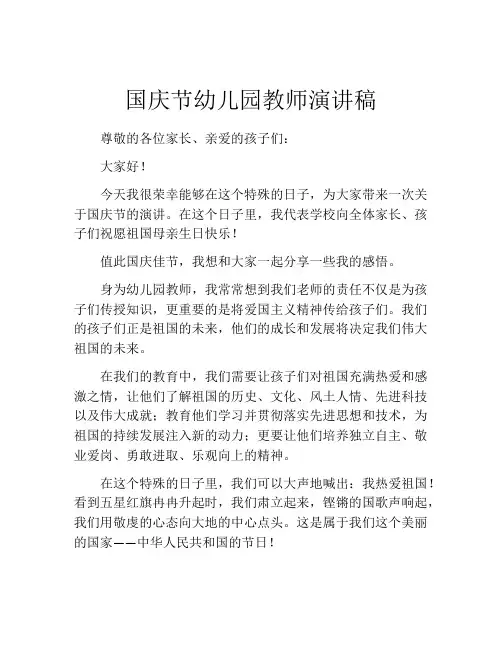 国庆节幼儿园教师演讲稿

尊敬的各位家长、亲爱的孩子们：

大家好！

今天我很荣幸能够在这个特殊的日子，为大家带来一次关于国庆节的演讲。在这个日子里，我代表学校向全体家长、孩子们祝愿祖国母亲生日快乐！

值此国庆佳节，我想和大家一起分享一些我的感悟。

身为幼儿园教师，我常常想到我们老师的责任不仅是为孩子们传授知识，更重要的是将爱国主义精神传给孩子们。我们的孩子们正是祖国的未来，他们的成长和发展将决定我们伟大祖国的未来。

在我们的教育中，我们需要让孩子们对祖国充满热爱和感激之情，让他们了解祖国的历史、文化、风土人情、先进科技以及伟大成就；教育他们学习并贯彻落实先进思想和技术，为祖国的持续发展注入新的动力；更要让他们培养独立自主、敬业爱岗、勇敢进取、乐观向上的精神。

在这个特殊的日子里，我们可以大声地喊出：我热爱祖国！看到五星红旗冉冉升起时，我们肃立起来，铿锵的国歌声响起，我们用敬虔的心态向大地的中心点头。这是属于我们这个美丽的国家——中华人民共和国的节日！